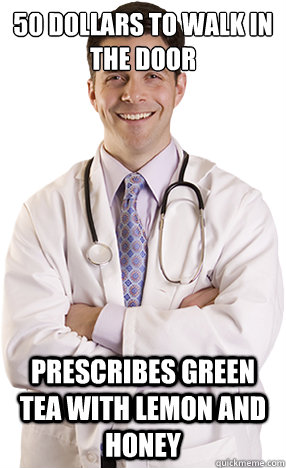 50 DOLLARS TO WALK IN THE DOOR

PRESCRIBES GREEN TEA WITH LEMON AND HONEY

quickmeme.com